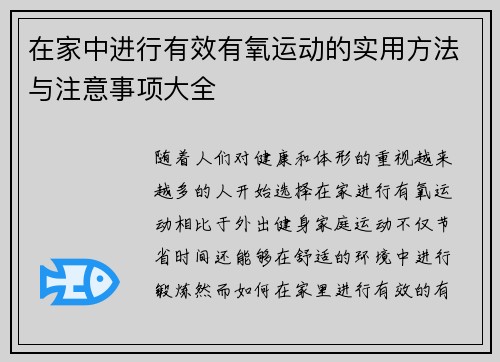 在家中进行有效有氧运动的实用方法与注意事项大全

随着人们对健康和体形的重视越来越多的人开始选择在家进行有氧运动相比于外出健身家庭运动不仅节省时间还能够在舒适的环境中进行锻炼然而如何在家里进行有效的有